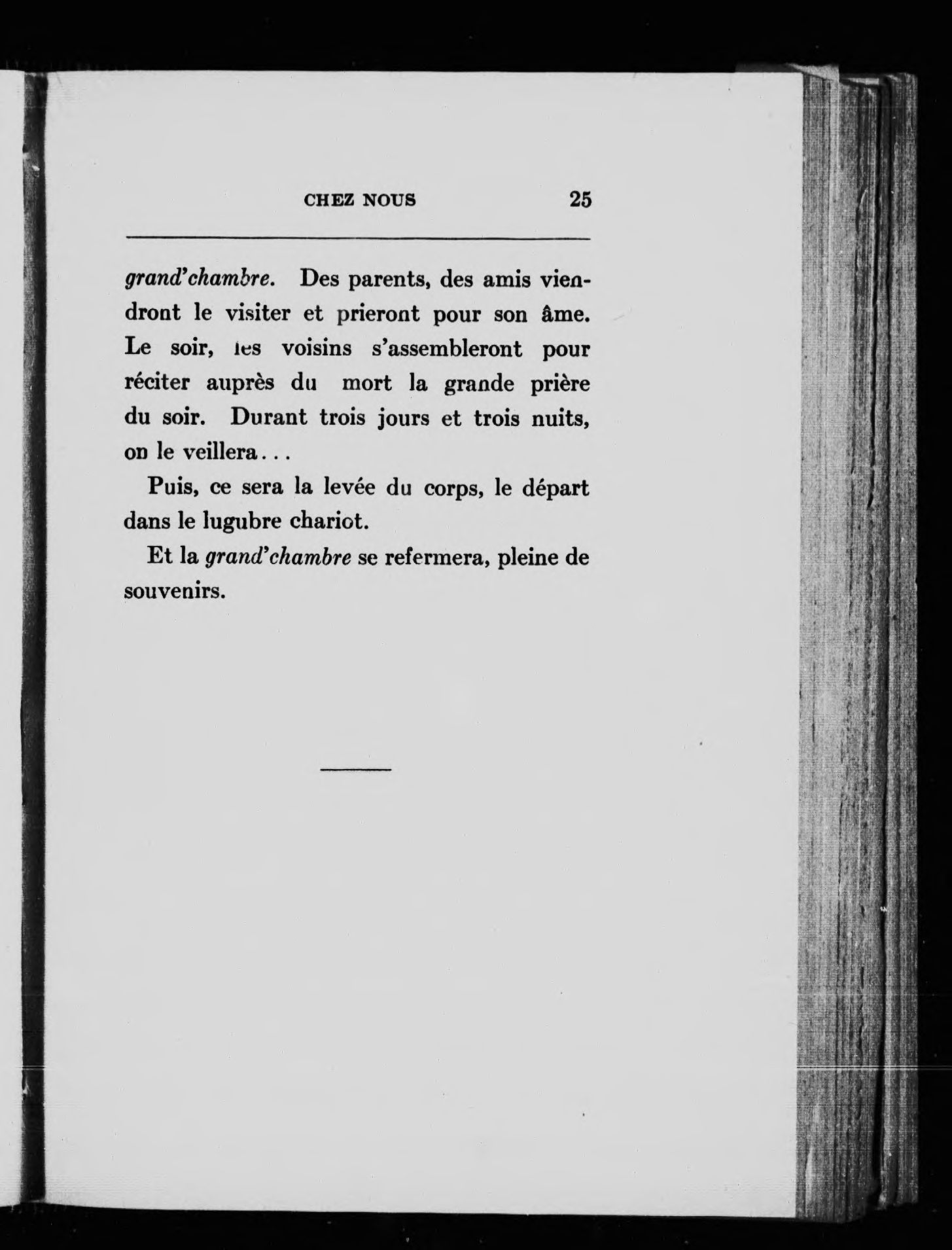 CHEZ NOUS 25

grand'chambre. Des parents, des amis viendront le visiter et prieront pour son âme. Le soir, les voisins s'assembleront pour réciter auprès du mort la grande prière du soir. Durant trois jours et trois nuits, on le veillera...

Puis, ce sera la levée du corps, le départ dans le lugubre chariot.

Et la grand'chambre se refermera, pleine de souvenirs.